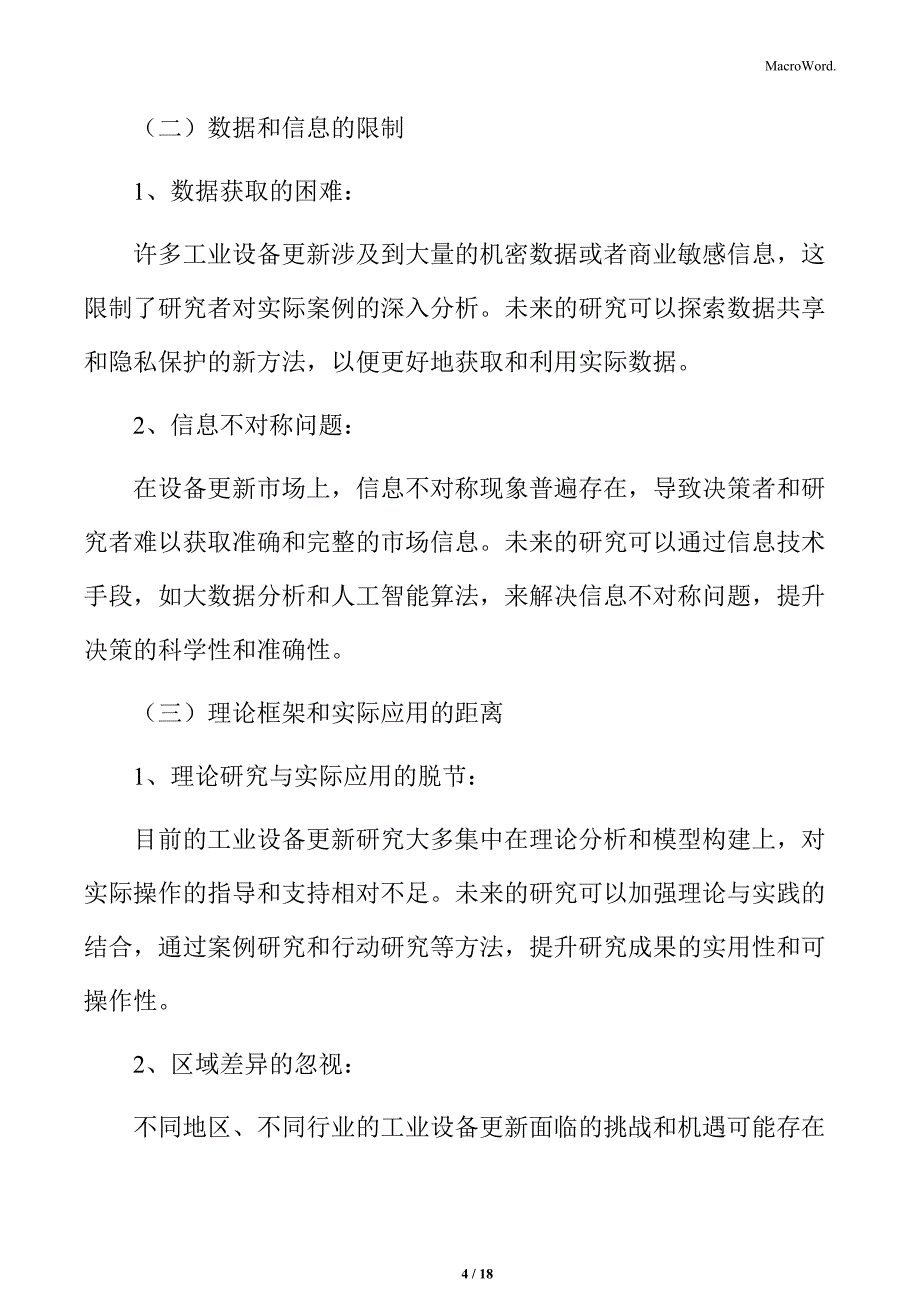 MacroWord.

（二）数据和信息的限制

1、数据获取的困难：

许多工业设备更新涉及到大量的机密数据或者商业敏感信息，这限制了研究者对实际案例的深入分析。未来的研究可以探索数据共享和隐私保护的新方法，以便更好地获取和利用实际数据。

2、信息不对称问题：

在设备更新市场上，信息不对称现象普遍存在，导致决策者和研究者难以获取准确和完整的市场信息。未来的研究可以通过信息技术手段，如大数据分析和人工智能算法，来解决信息不对称问题，提升决策的科学性和准确性。

（三）理论框架和实际应用的距离

1、理论研究与实际应用的脱节：

目前的工业设备更新研究大多集中在理论分析和模型构建上，对实际操作的指导和支持相对不足。未来的研究可以加强理论与实践的结合，通过案例研究和行动研究等方法，提升研究成果的实用性和可操作性。

2、区域差异的忽视：

不同地区、不同行业的工业设备更新面临的挑战和机遇可能存在

4 / 18